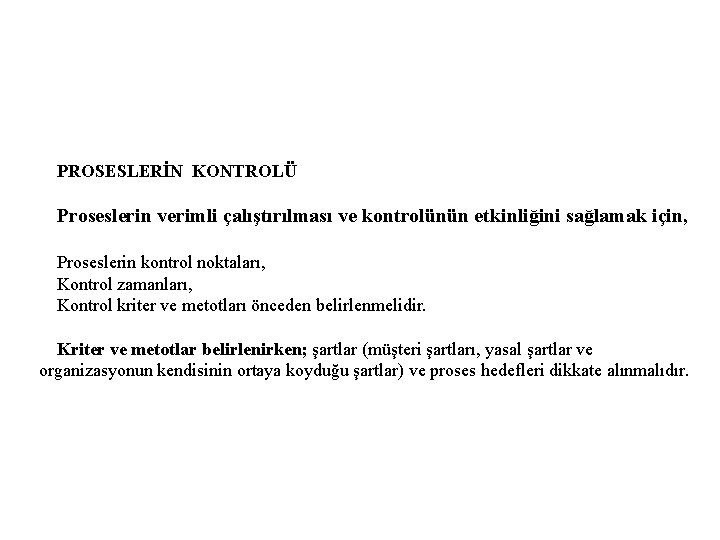 PROSESLERİN KONTROLÜ

Proseslerin verimli çalıştırılması ve kontrolünün etkinliğini sağlamak için,

Proseslerin kontrol noktaları,
Kontrol zamanları,
Kontrol kriter ve metotları önceden belirlenmelidir.

Kriter ve metotlar belirlenirken; şartlar (müşteri şartları, yasal şartlar ve organizasyonun kendisinin ortaya koyduğu şartlar) ve proses hedefleri dikkate alınmalıdır.